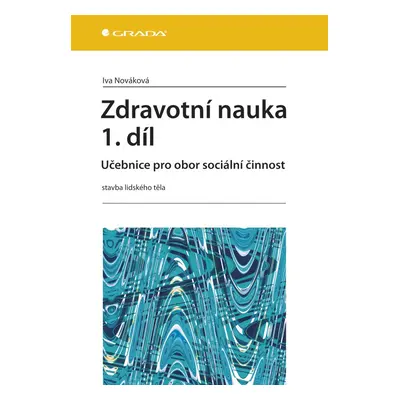 GRADA

Iva Nováková

Zdravotní nauka
1. díl

Učebnice pro obor sociální činnost

stavba lidského těla